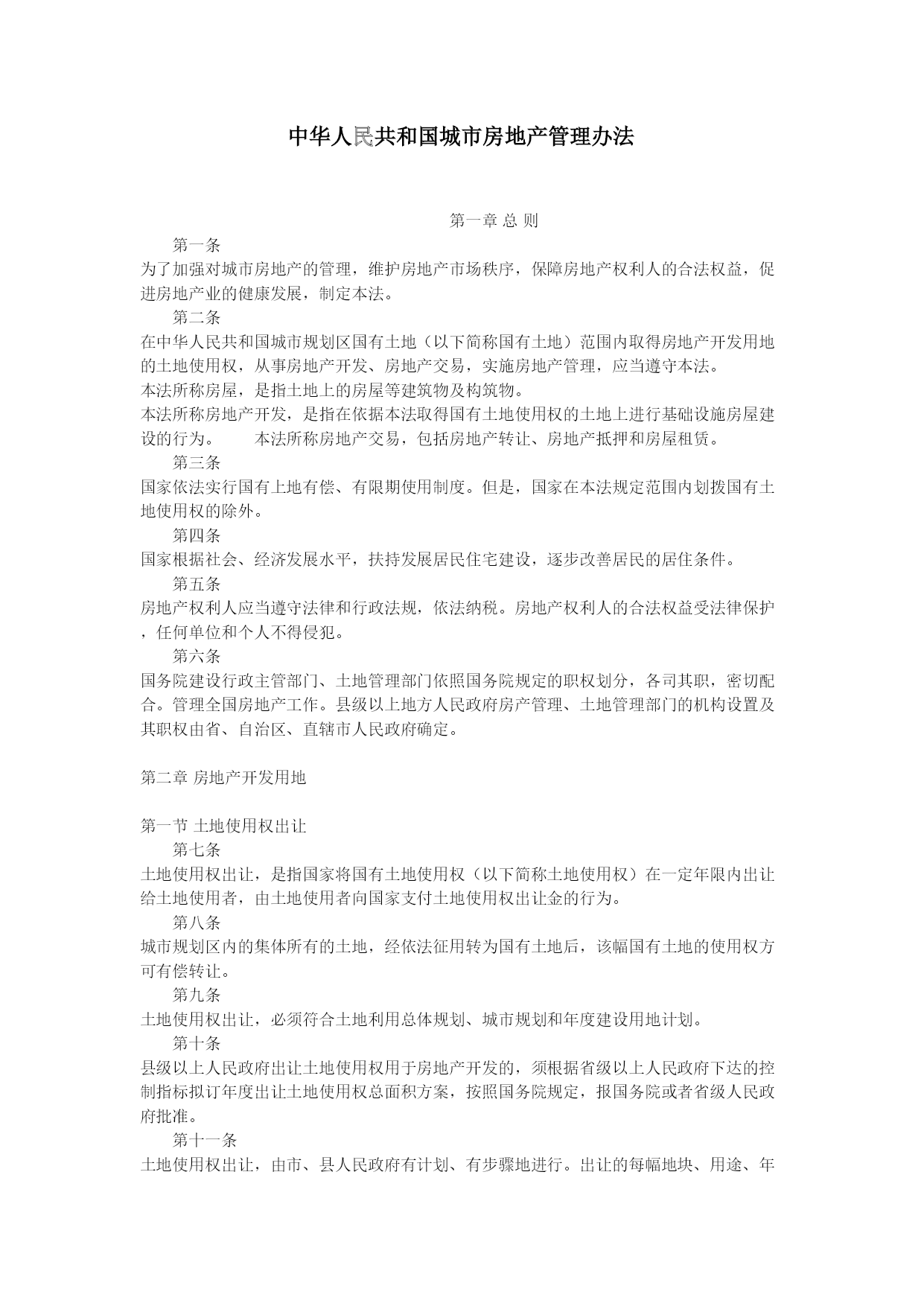 中华人民共和国城市房地产管理办法

第一章 总 则

第一条

为了加强对城市房地产的管理，维护房地产市场秩序，保障房地产权利人的合法权益，促进房地产业的健康发展，制定本法。

第二条

在中华人民共和国城市规划区国有土地（以下简称国有土地）范围内取得房地产开发用地的土地使用权，从事房地产开发、房地产交易，实施房地产管理，应当遵守本法。

本法所称房屋，是指土地上的房屋等建筑物及构筑物。

本法所称房地产开发，是指在依据本法取得国有土地使用权的土地上进行基础设施房屋建设的行为。　　本法所称房地产交易，包括房地产转让、房地产抵押和房屋租赁。

第三条

国家依法实行国有上地有偿、有限期使用制度。但是，国家在本法规定范围内划拨国有土地使用权的除外。

第四条

国家根据社会、经济发展水平，扶持发展居民住宅建设，逐步改善居民的居住条件。

第五条

房地产权利人应当遵守法律和行政法规，依法纳税。房地产权利人的合法权益受法律保护，任何单位和个人不得侵犯。

第六条

国务院建设行政主管部门、土地管理部门依照国务院规定的职权划分，各司其职，密切配合。管理全国房地产工作。县级以上地方人民政府房产管理、土地管理部门的机构设置及其职权由省、自治区、直辖市人民政府确定。

第二章 房地产开发用地

第一节 土地使用权出让

第七条

土地使用权出让，是指国家将国有土地使用权（以下简称土地使用权）在一定年限内出让给土地使用者，由土地使用者向国家支付土地使用权出让金的行为。

第八条

城市规划区内的集体所有的土地，经依法征用转为国有土地后，该幅国有土地的使用权方可有偿转让。

第九条

土地使用权出让，必须符合土地利用总体规划、城市规划和年度建设用地计划。

第十条

县级以上人民政府出让土地使用权用于房地产开发的，须根据省级以上人民政府下达的控制指标拟订年度出让土地使用权总面积方案，按照国务院规定，报国务院或者省级人民政府批准。

第十一条

土地使用权出让，由市、县人民政府有计划、有步骤地进行。出让的每幅地块、用途、年